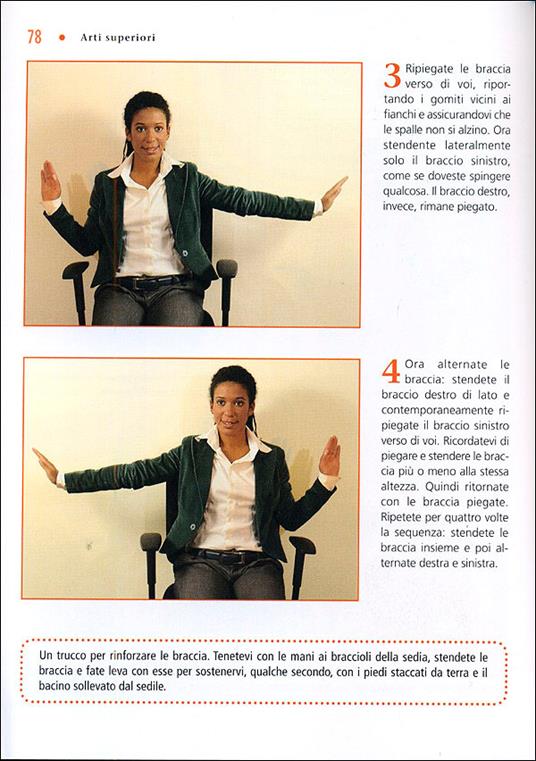 78 • Arti superiori

3 Ripiegate le braccia verso di voi, riportando i gomiti vicini ai fianchi e assicurandovi che le spalle non si alzino. Ora stendente lateralmente solo il braccio sinistro, come se doveste spingere qualcosa. Il braccio destro, invece, rimane piegato.

4 Ora alternate le braccia: stendete il braccio destro di lato e contemporaneamente ripiegate il braccio sinistro verso di voi. Ricordatevi di piegare e stendere le braccia più o meno alla stessa altezza. Quindi ritornate con le braccia piegate. Ripetete per quattro volte la sequenza: stendete le braccia insieme e poi alternate destra e sinistra.

Un trucco per rinforzare le braccia. Tenetevi con le mani ai braccioli della sedia, stendete le braccia e fate leva con esse per sostenervi, qualche secondo, con i piedi staccati da terra e il bacino sollevato dal sedile.